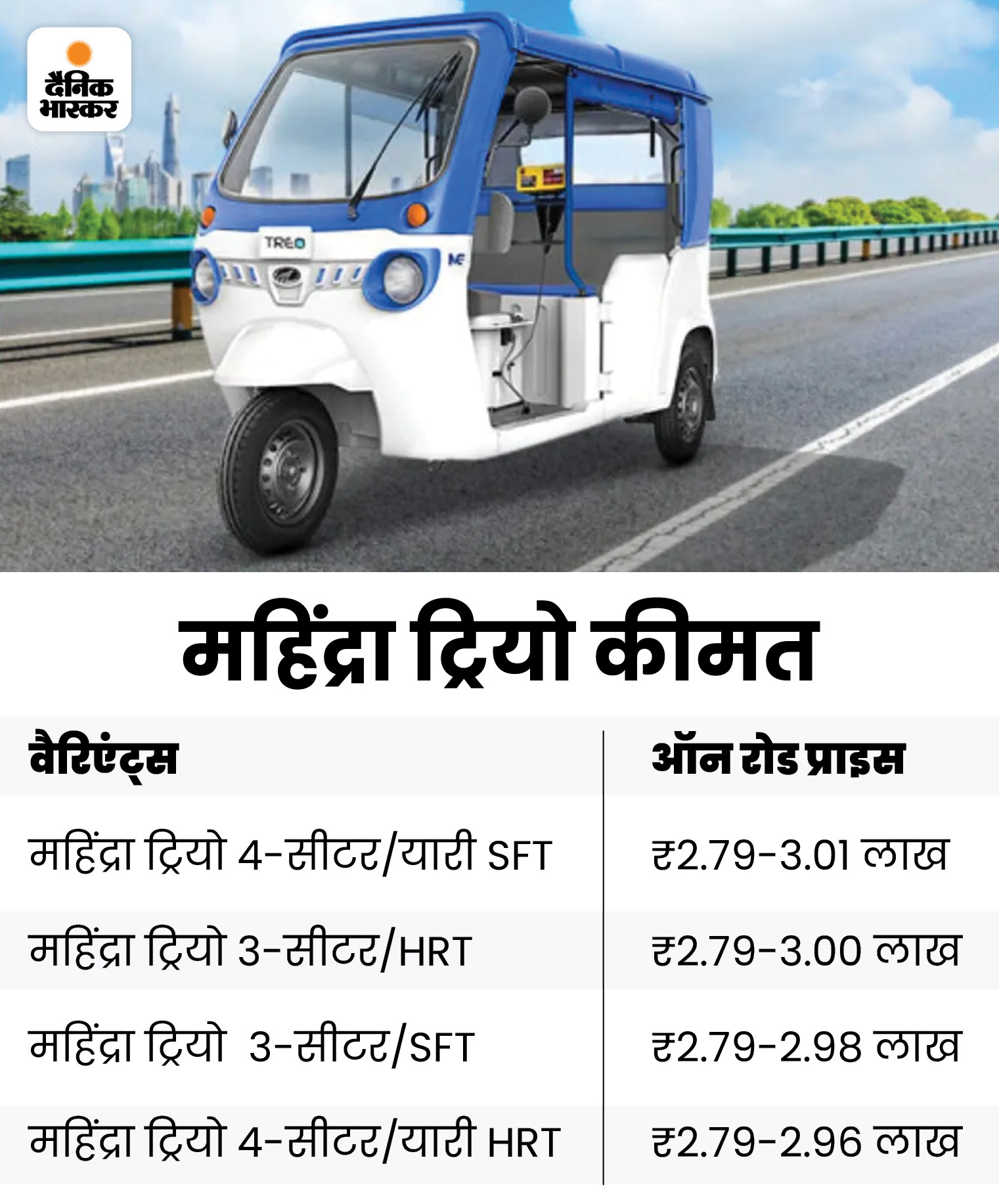 दैनिक भास्कर

TREO

महिंद्रा ट्रियो कीमत

| वैरिएंट्स | ऑन रोड प्राइस |
|---|---|
| महिंद्रा ट्रियो 4-सीटर/यारी SFT | ₹2.79-3.01 लाख |
| महिंद्रा ट्रियो 3-सीटर/HRT | ₹2.79-3.00 लाख |
| महिंद्रा ट्रियो 3-सीटर/SFT | ₹2.79-2.98 लाख |
| महिंद्रा ट्रियो 4-सीटर/यारी HRT | ₹2.79-2.96 लाख |